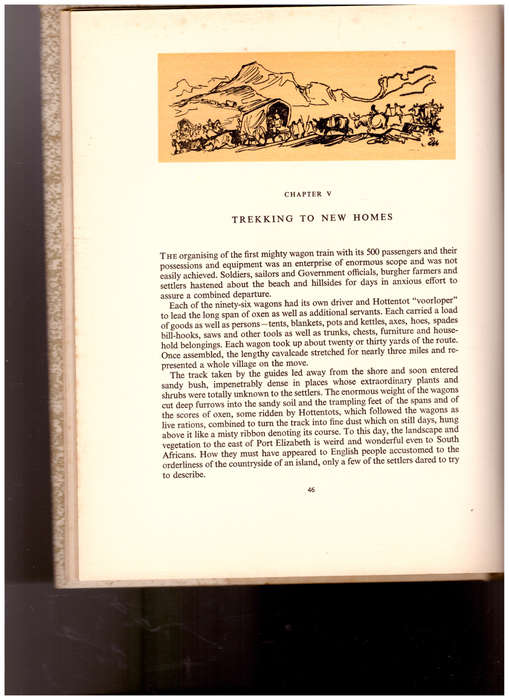 CHAPTER V

TREKKING TO NEW HOMES

THE organising of the first mighty wagon train with its 500 passengers and their possessions and equipment was an enterprise of enormous scope and was not easily achieved. Soldiers, sailors and Government officials, burgher farmers and settlers hastened about the beach and hillsides for days in anxious effort to assure a combined departure.

Each of the ninety-six wagons had its own driver and Hottentot "voorloper" to lead the long span of oxen as well as additional servants. Each carried a load of goods as well as persons—tents, blankets, pots and kettles, axes, hoes, spades bill-hooks, saws and other tools as well as trunks, chests, furniture and household belongings. Each wagon took up about twenty or thirty yards of the route. Once assembled, the lengthy cavalcade stretched for nearly three miles and represented a whole village on the move.

The track taken by the guides led away from the shore and soon entered sandy bush, impenetrably dense in places whose extraordinary plants and shrubs were totally unknown to the settlers. The enormous weight of the wagons cut deep furrows into the sandy soil and the trampling feet of the spans and of the scores of oxen, some ridden by Hottentots, which followed the wagons as live rations, combined to turn the track into fine dust which on still days, hung above it like a misty ribbon denoting its course. To this day, the landscape and vegetation to the east of Port Elizabeth is weird and wonderful even to South Africans. How they must have appeared to English people accustomed to the orderliness of the countryside of an island, only a few of the settlers dared to try to describe.

46